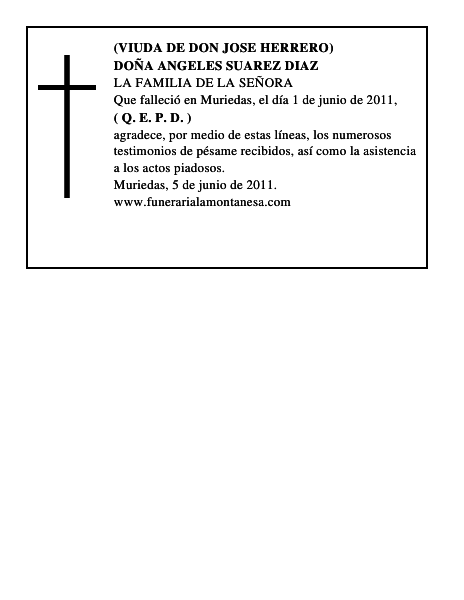 (VIUDA DE DON JOSE HERRERO)
DOÑA ANGELES SUAREZ DIAZ
LA FAMILIA DE LA SEÑORA
Que falleció en Muriedas, el día 1 de junio de 2011,
( Q. E. P. D. )
agradece, por medio de estas líneas, los numerosos testimonios de pésame recibidos, así como la asistencia a los actos piadosos.
Muriedas, 5 de junio de 2011.
www.funerarialamontanesa.com